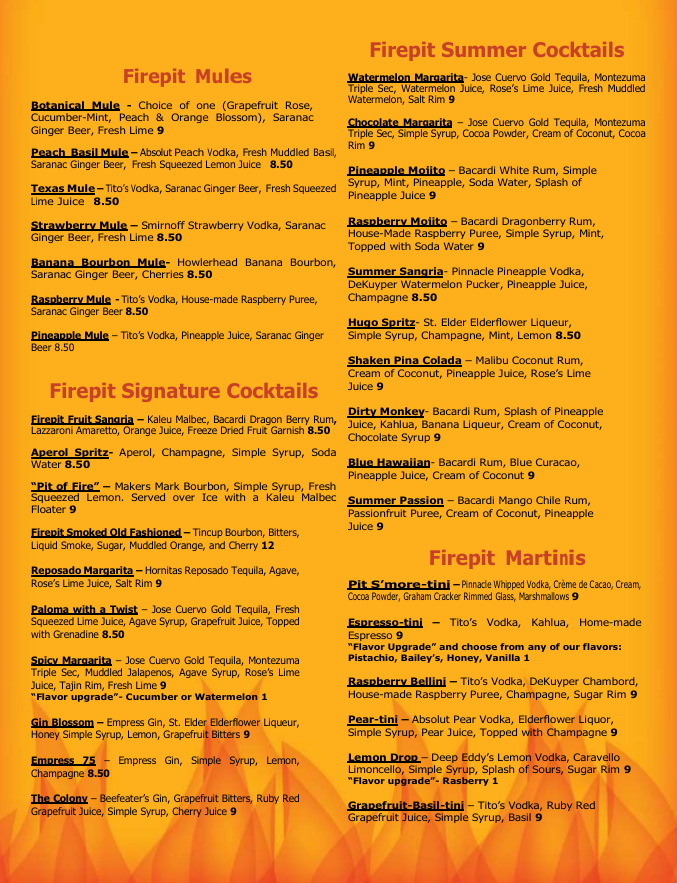 Firepit Mules

Botanical Mule - Choice of one (Grapefruit Rose, Cucumber-Mint, Peach & Orange Blossom), Saranac Ginger Beer, Fresh Lime 9

Peach Basil Mule – Absolut Peach Vodka, Fresh Muddled Basil, Saranac Ginger Beer, Fresh Squeezed Lemon Juice 8.50

Texas Mule – Tito's Vodka, Saranac Ginger Beer, Fresh Squeezed Lime Juice 8.50

Strawberry Mule – Smirnoff Strawberry Vodka, Saranac Ginger Beer, Fresh Lime 8.50

Banana Bourbon Mule- Howlerhead Banana Bourbon, Saranac Ginger Beer, Cherries 8.50

Raspberry Mule - Tito's Vodka, House-made Raspberry Puree, Saranac Ginger Beer 8.50

Pineapple Mule – Tito's Vodka, Pineapple Juice, Saranac Ginger Beer 8.50

Firepit Signature Cocktails

Firepit Fruit Sangria – Kaleu Malbec, Bacardi Dragon Berry Rum, Lazzaroni Amaretto, Orange Juice, Freeze Dried Fruit Garnish 8.50

Aperol Spritz- Aperol, Champagne, Simple Syrup, Soda Water 8.50

"Pit of Fire" – Makers Mark Bourbon, Simple Syrup, Fresh Squeezed Lemon. Served over Ice with a Kaleu Malbec Floater 9

Firepit Smoked Old Fashioned – Tincup Bourbon, Bitters, Liquid Smoke, Sugar, Muddled Orange, and Cherry 12

Reposado Margarita – Hornitas Reposado Tequila, Agave, Rose's Lime Juice, Salt Rim 9

Paloma with a Twist – Jose Cuervo Gold Tequila, Fresh Squeezed Lime Juice, Agave Syrup, Grapefruit Juice, Topped with Grenadine 8.50

Spicy Margarita – Jose Cuervo Gold Tequila, Montezuma Triple Sec, Muddled Jalapenos, Agave Syrup, Rose's Lime Juice, Tajin Rim, Fresh Lime 9
"Flavor upgrade"- Cucumber or Watermelon 1

Gin Blossom – Empress Gin, St. Elder Elderflower Liqueur, Honey Simple Syrup, Lemon, Grapefruit Bitters 9

Empress 75 – Empress Gin, Simple Syrup, Lemon, Champagne 8.50

The Colony – Beefeater's Gin, Grapefruit Bitters, Ruby Red Grapefruit Juice, Simple Syrup, Cherry Juice 9

Firepit Summer Cocktails

Watermelon Margarita- Jose Cuervo Gold Tequila, Montezuma Triple Sec, Watermelon Juice, Rose's Lime Juice, Fresh Muddled Watermelon, Salt Rim 9

Chocolate Margarita – Jose Cuervo Gold Tequila, Montezuma Triple Sec, Simple Syrup, Cocoa Powder, Cream of Coconut, Cocoa Rim 9

Pineapple Mojito – Bacardi White Rum, Simple Syrup, Mint, Pineapple, Soda Water, Splash of Pineapple Juice 9

Raspberry Mojito – Bacardi Dragonberry Rum, House-Made Raspberry Puree, Simple Syrup, Mint, Topped with Soda Water 9

Summer Sangria- Pinnacle Pineapple Vodka, DeKuyper Watermelon Pucker, Pineapple Juice, Champagne 8.50

Hugo Spritz- St. Elder Elderflower Liqueur, Simple Syrup, Champagne, Mint, Lemon 8.50

Shaken Pina Colada – Malibu Coconut Rum, Cream of Coconut, Pineapple Juice, Rose's Lime Juice 9

Dirty Monkey- Bacardi Rum, Splash of Pineapple Juice, Kahlua, Banana Liqueur, Cream of Coconut, Chocolate Syrup 9

Blue Hawaiian- Bacardi Rum, Blue Curacao, Pineapple Juice, Cream of Coconut 9

Summer Passion – Bacardi Mango Chile Rum, Passionfruit Puree, Cream of Coconut, Pineapple Juice 9

Firepit Martinis

Pit S'more-tini – Pinnacle Whipped Vodka, Crème de Cacao, Cream, Cocoa Powder, Graham Cracker Rimmed Glass, Marshmallows 9

Espresso-tini – Tito's Vodka, Kahlua, Home-made Espresso 9
"Flavor Upgrade" and choose from any of our flavors: Pistachio, Bailey's, Honey, Vanilla 1

Raspberry Bellini – Tito's Vodka, DeKuyper Chambord, House-made Raspberry Puree, Champagne, Sugar Rim 9

Pear-tini – Absolut Pear Vodka, Elderflower Liquor, Simple Syrup, Pear Juice, Topped with Champagne 9

Lemon Drop – Deep Eddy's Lemon Vodka, Caravello Limoncello, Simple Syrup, Splash of Sours, Sugar Rim 9
"Flavor upgrade"- Rasberry 1

Grapefruit-Basil-tini – Tito's Vodka, Ruby Red Grapefruit Juice, Simple Syrup, Basil 9